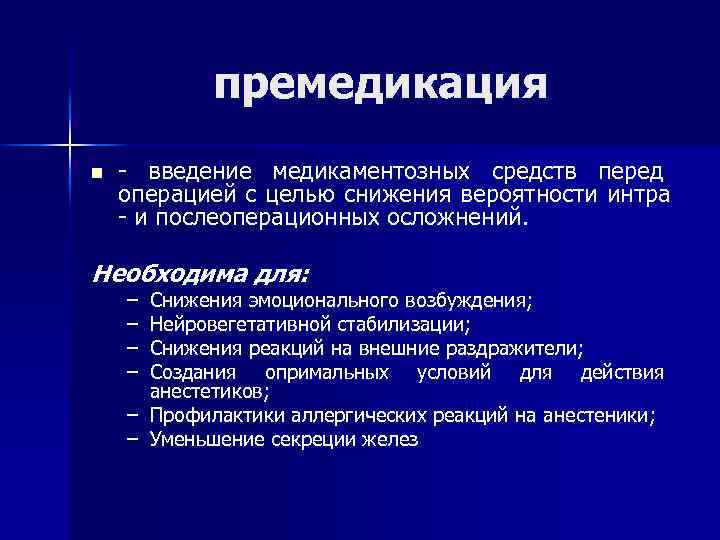 премедикация

- введение медикаментозных средств перед операцией с целью снижения вероятности интра - и послеоперационных осложнений.

Необходима для:

– Снижения эмоционального возбуждения;
– Нейровегетативной стабилизации;
– Снижения реакций на внешние раздражители;
– Создания опримальных условий для действия анестетиков;
– Профилактики аллергических реакций на анестеники;
– Уменьшение секреции желез